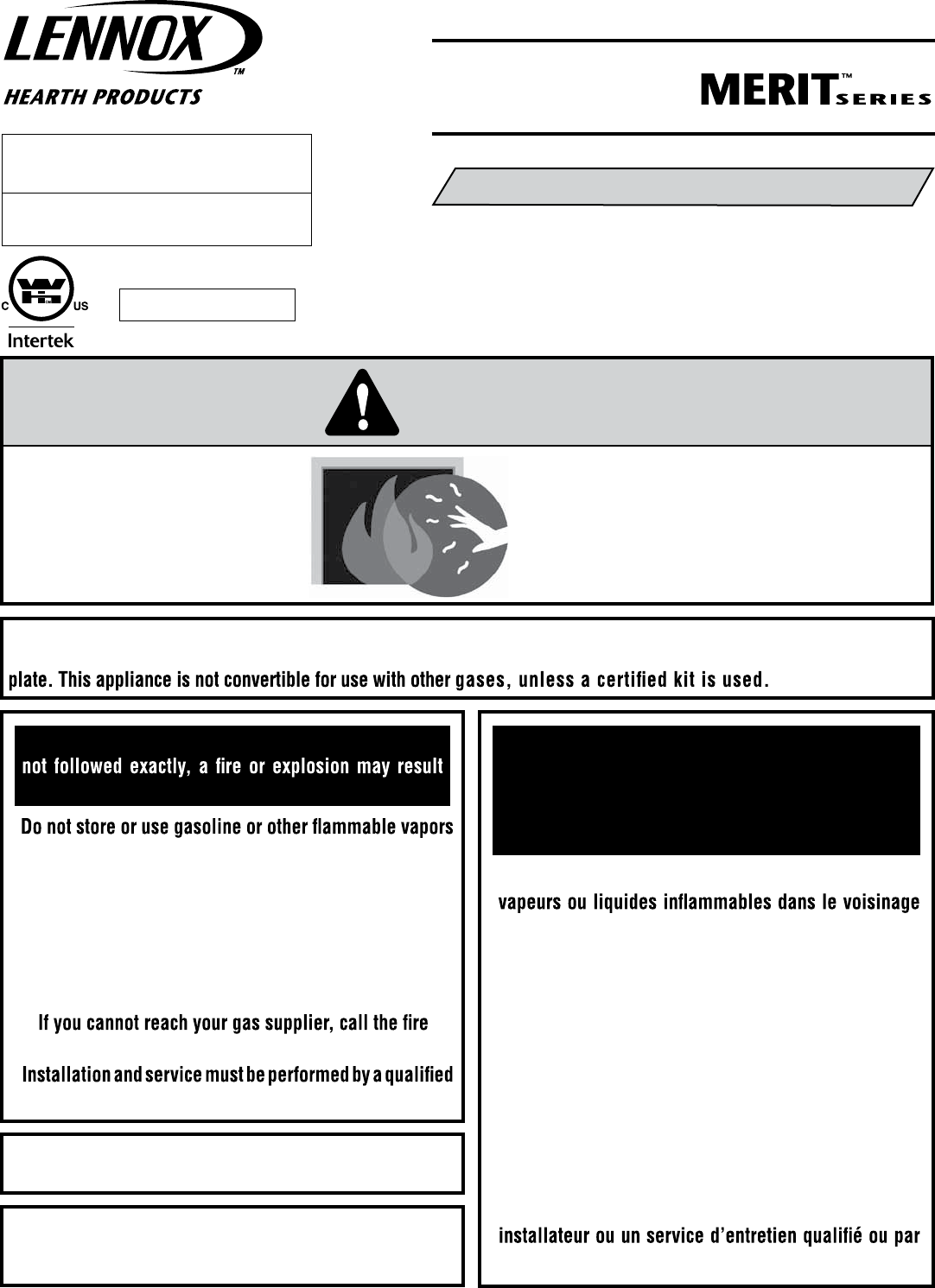 LENNOX™

HEARTH PRODUCTS

MERIT™ SERIES

C US

Intertek

plate. This appliance is not convertible for use with other gases, unless a certified kit is used.

not followed exactly, a fire or explosion may result

Do not store or use gasoline or other flammable vapors

If you cannot reach your gas supplier, call the fire

Installation and service must be performed by a qualified

vapeurs ou liquides inflammables dans le voisinage

installateur ou un service d'entretien qualifié ou par